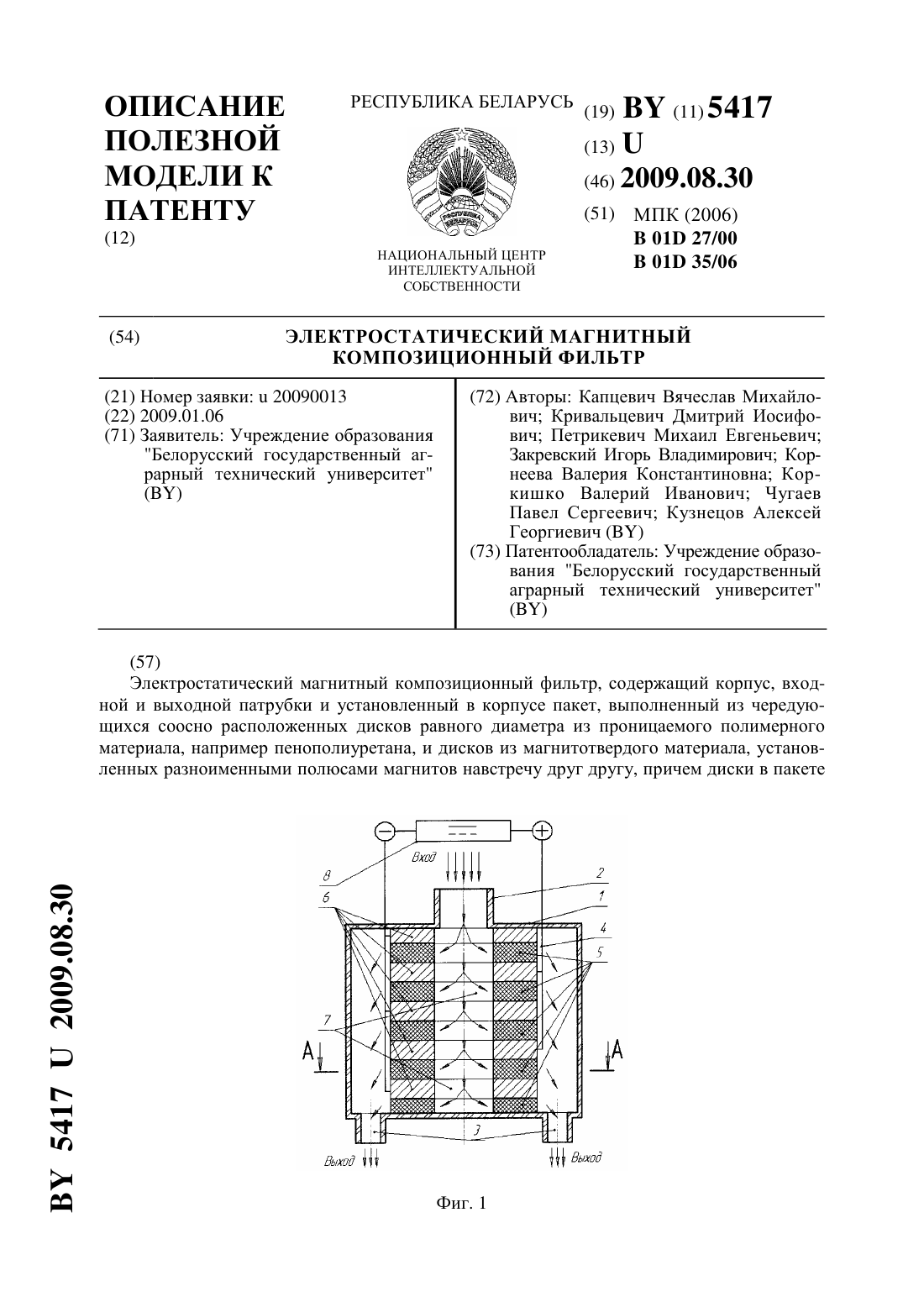 ОПИСАНИЕ ПОЛЕЗНОЙ МОДЕЛИ К ПАТЕНТУ
(12)

РЕСПУБЛИКА БЕЛАРУСЬ

РЭСПУБЛІКА БЕЛАРУСЬ

НАЦИОНАЛЬНЫЙ ЦЕНТР ИНТЕЛЛЕКТУАЛЬНОЙ СОБСТВЕННОСТИ

(19) BY (11) 5417
(13) U
(46) 2009.08.30
(51) МПК (2006)
B 01D 27/00
B 01D 35/06

(54) ЭЛЕКТРОСТАТИЧЕСКИЙ МАГНИТНЫЙ КОМПОЗИЦИОННЫЙ ФИЛЬТР

(21) Номер заявки: u 20090013
(22) 2009.01.06
(71) Заявитель: Учреждение образования "Белорусский государственный аграрный технический университет" (BY)

(72) Авторы: Капцевич Вячеслав Михайлович; Кривальцевич Дмитрий Иосифович; Петрикевич Михаил Евгеньевич; Закревский Игорь Владимирович; Корнеева Валерия Константиновна; Коркишко Валерий Иванович; Чугаев Павел Сергеевич; Кузнецов Алексей Георгиевич (BY)
(73) Патентообладатель: Учреждение образования "Белорусский государственный аграрный технический университет" (BY)

(57)
Электростатический магнитный композиционный фильтр, содержащий корпус, входной и выходной патрубки и установленный в корпусе пакет, выполненный из чередующихся соосно расположенных дисков равного диаметра из проницаемого полимерного материала, например пенополиуретана, и дисков из магнитотвердого материала, установленных разноименными полюсами магнитов навстречу друг другу, причем диски в пакете

Вход
8
6
2
1
4
5
7
A
A
3
Выход
Выход

Фиг. 1

BY 5417 U 2009.08.30